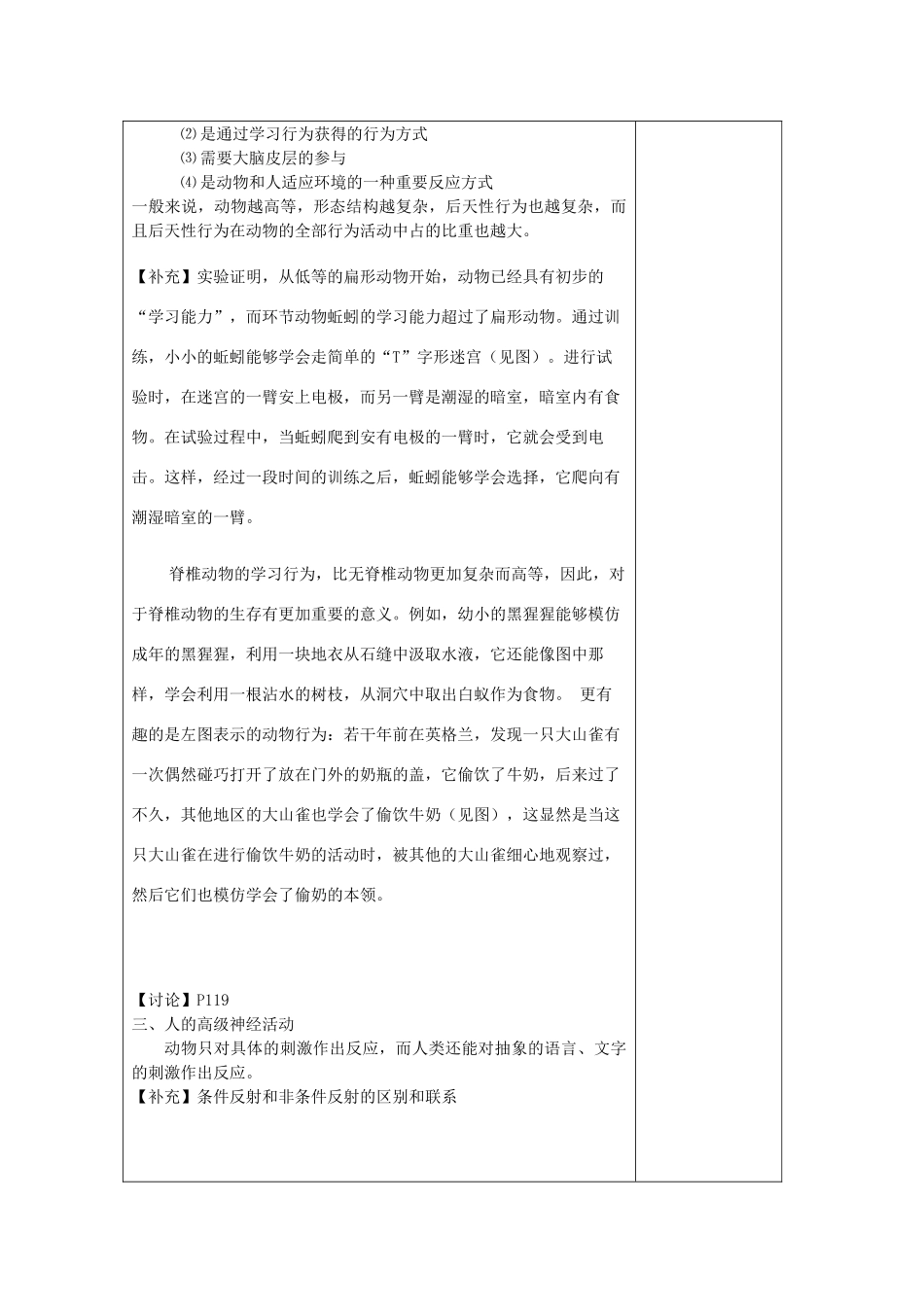 ⑵是通过学习行为获得的行为方式

⑶需要大脑皮层的参与

⑷是动物和人适应环境的一种重要反应方式

一般来说，动物越高等，形态结构越复杂，后天性行为也越复杂，而且后天性行为在动物的全部行为活动中占的比重也越大。

【补充】实验证明，从低等的扁形动物开始，动物已经具有初步的“学习能力”，而环节动物蚯蚓的学习能力超过了扁形动物。通过训练，小小的蚯蚓能够学会走简单的“T”字形迷宫（见图）。进行试验时，在迷宫的一臂安上电极，而另一臂是潮湿的暗室，暗室内有食物。在试验过程中，当蚯蚓爬到安有电极的一臂时，它就会受到电击。这样，经过一段时间的训练之后，蚯蚓能够学会选择，它爬向有潮湿暗室的一臂。

脊椎动物的学习行为，比无脊椎动物更加复杂而高等，因此，对于脊椎动物的生存有更加重要的意义。例如，幼小的黑猩猩能够模仿成年的黑猩猩，利用一块地衣从石缝中汲取水液，它还能像图中那样，学会利用一根沾水的树枝，从洞穴中取出白蚁作为食物。 更有趣的是左图表示的动物行为：若干年前在英格兰，发现一只大山雀有一次偶然碰巧打开了放在门外的奶瓶的盖，它偷饮了牛奶，后来过了不久，其他地区的大山雀也学会了偷饮牛奶（见图），这显然是当这只大山雀在进行偷饮牛奶的活动时，被其他的大山雀细心地观察过，然后它们也模仿学会了偷奶的本领。

【讨论】P119

三、人的高级神经活动

动物只对具体的刺激作出反应，而人类还能对抽象的语言、文字的刺激作出反应。

【补充】条件反射和非条件反射的区别和联系